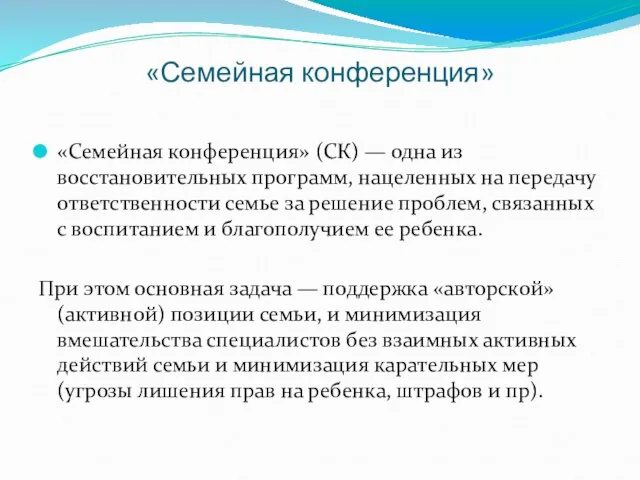 «Семейная конференция»

«Семейная конференция» (СК) — одна из восстановительных программ, нацеленных на передачу ответственности семье за решение проблем, связанных с воспитанием и благополучием ее ребенка.

При этом основная задача — поддержка «авторской» (активной) позиции семьи, и минимизация вмешательства специалистов без взаимных активных действий семьи и минимизация карательных мер (угрозы лишения прав на ребенка, штрафов и пр).